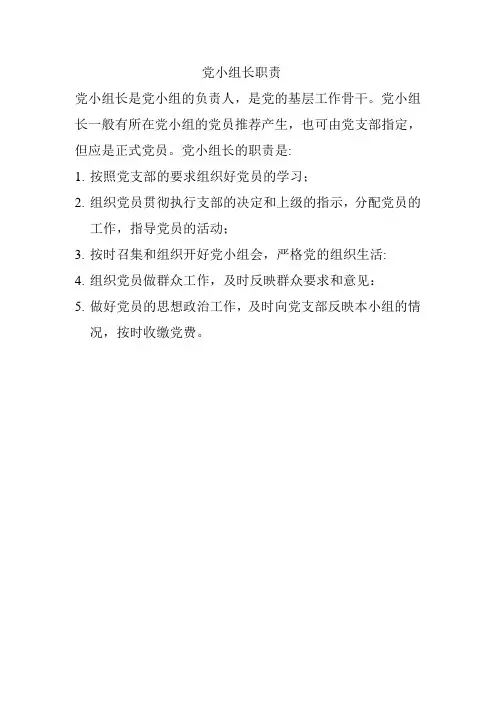 党小组长职责

党小组长是党小组的负责人，是党的基层工作骨干。党小组长一般有所在党小组的党员推荐产生，也可由党支部指定，但应是正式党员。党小组长的职责是:

1. 按照党支部的要求组织好党员的学习；
2. 组织党员贯彻执行支部的决定和上级的指示，分配党员的工作，指导党员的活动；
3. 按时召集和组织开好党小组会，严格党的组织生活:
4. 组织党员做群众工作，及时反映群众要求和意见：
5. 做好党员的思想政治工作，及时向党支部反映本小组的情况，按时收缴党费。